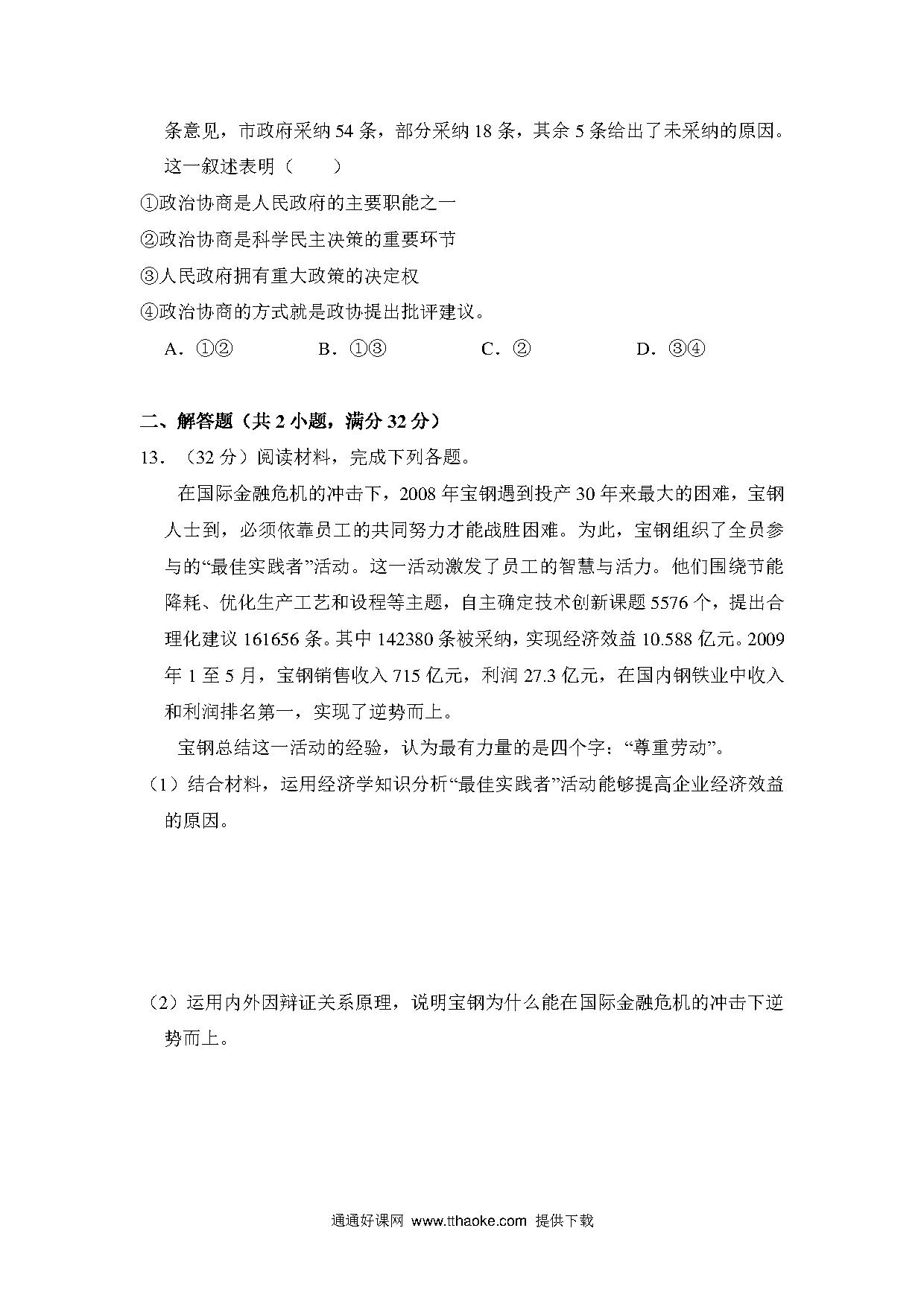 条意见，市政府采纳 54 条，部分采纳 18 条，其余 5 条给出了未采纳的原因。这一叙述表明（　　）

①政治协商是人民政府的主要职能之一

②政治协商是科学民主决策的重要环节

③人民政府拥有重大政策的决定权

④政治协商的方式就是政协提出批评建议。

A．①②　　B．①③　　C．②　　D．③④

二、解答题（共 2 小题，满分 32 分）

13．（32 分）阅读材料，完成下列各题。

在国际金融危机的冲击下，2008 年宝钢遇到投产 30 年来最大的困难，宝钢人士到，必须依靠员工的共同努力才能战胜困难。为此，宝钢组织了全员参与的“最佳实践者”活动。这一活动激发了员工的智慧与活力。他们围绕节能降耗、优化生产工艺和设程等主题，自主确定技术创新课题 5576 个，提出合理化建议 161656 条。其中 142380 条被采纳，实现经济效益 10.588 亿元。2009 年 1 至 5 月，宝钢销售收入 715 亿元，利润 27.3 亿元，在国内钢铁业中收入和利润排名第一，实现了逆势而上。

宝钢总结这一活动的经验，认为最有力量的是四个字：“尊重劳动”。

（1）结合材料，运用经济学知识分析“最佳实践者”活动能够提高企业经济效益的原因。

（2）运用内外因辩证关系原理，说明宝钢为什么能在国际金融危机的冲击下逆势而上。

通通好课网 www.tthaoke.com 提供下载